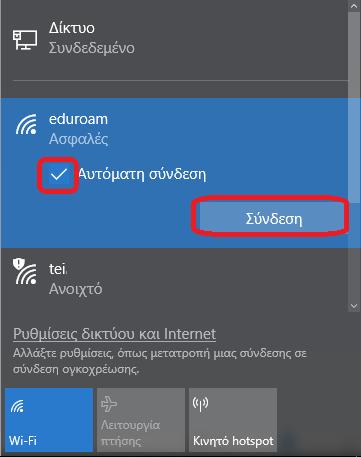 Δίκτυο
Συνδεδεμένο

eduroam
Ασφαλές

Αυτόματη σύνδεση

Σύνδεση

tei
Ανοιχτό

Ρυθμίσεις δικτύου και Internet
Αλλάξτε ρυθμίσεις, όπως μετατροπή μιας σύνδεσης σε σύνδεση ογκοχρέωσης.

Wi-Fi

Λειτουργία πτήσης

Κινητό hotspot